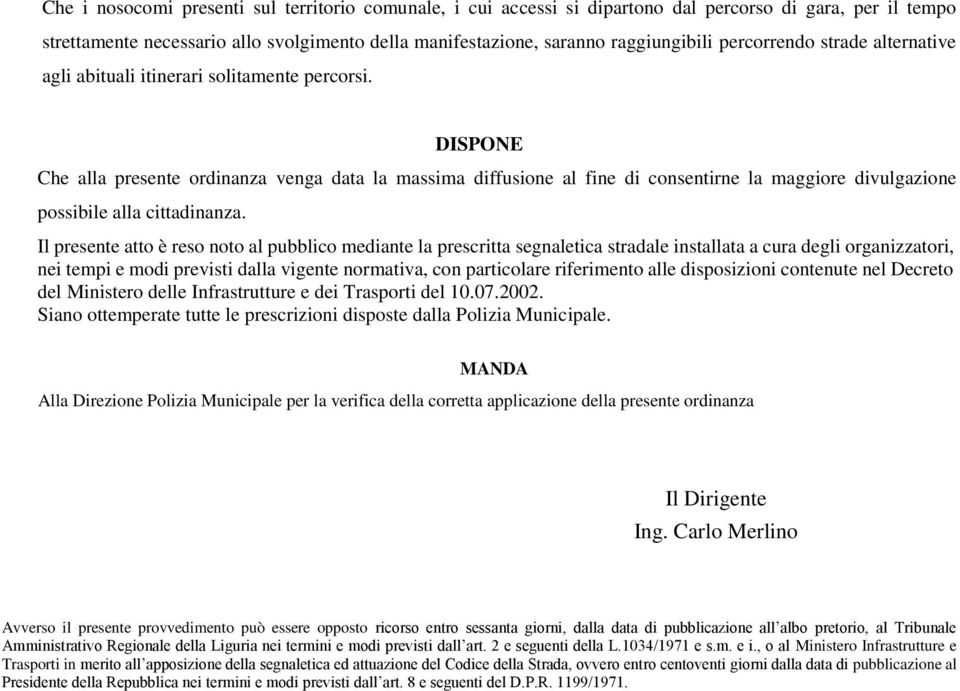 Che i nosocomi presenti sul territorio comunale, i cui accessi si dipartono dal percorso di gara, per il tempo strettamente necessario allo svolgimento della manifestazione, saranno raggiungibili percorrendo strade alternative agli abituali itinerari solitamente percorsi.

DISPONE

Che alla presente ordinanza venga data la massima diffusione al fine di consentirne la maggiore divulgazione possibile alla cittadinanza.

Il presente atto è reso noto al pubblico mediante la prescritta segnaletica stradale installata a cura degli organizzatori, nei tempi e modi previsti dalla vigente normativa, con particolare riferimento alle disposizioni contenute nel Decreto del Ministero delle Infrastrutture e dei Trasporti del 10.07.2002.
Siano ottemperate tutte le prescrizioni disposte dalla Polizia Municipale.

MANDA

Alla Direzione Polizia Municipale per la verifica della corretta applicazione della presente ordinanza

Il Dirigente
Ing. Carlo Merlino

Avverso il presente provvedimento può essere opposto ricorso entro sessanta giorni, dalla data di pubblicazione all'albo pretorio, al Tribunale Amministrativo Regionale della Liguria nei termini e modi previsti dall'art. 2 e seguenti della L.1034/1971 e s.m. e i., o al Ministero Infrastrutture e Trasporti in merito all'apposizione della segnaletica ed attuazione del Codice della Strada, ovvero entro centoventi giorni dalla data di pubblicazione al Presidente della Repubblica nei termini e modi previsti dall'art. 8 e seguenti del D.P.R. 1199/1971.